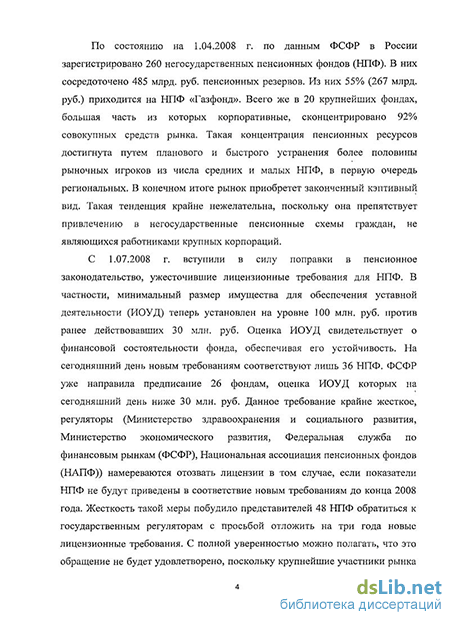 По состоянию на 1.04.2008 г. по данным ФСФР в России зарегистрировано 260 негосударственных пенсионных фондов (НПФ). В них сосредоточено 485 млрд. руб. пенсионных резервов. Из них 55% (267 млрд. руб.) приходится на НПФ «Газфонд». Всего же в 20 крупнейших фондах, большая часть из которых корпоративные, сконцентрировано 92% совокупных средств рынка. Такая концентрация пенсионных ресурсов достигнута путем планового и быстрого устранения более половины рыночных игроков из числа средних и малых НПФ, в первую очередь региональных. В конечном итоге рынок приобретет законченный кэптивный вид. Такая тенденция крайне нежелательна, поскольку она препятствует привлечению в негосударственные пенсионные схемы граждан, не являющихся работниками крупных корпораций.

С 1.07.2008 г. вступили в силу поправки в пенсионное законодательство, ужесточившие лицензионные требования для НПФ. В частности, минимальный размер имущества для обеспечения уставной деятельности (ИОУД) теперь установлен на уровне 100 млн. руб. против ранее действовавших 30 млн. руб. Оценка ИОУД свидетельствует о финансовой состоятельности фонда, обеспечивая его устойчивость. На сегодняшний день новым требованиям соответствуют лишь 36 НПФ. ФСФР уже направила предписание 26 фондам, оценка ИОУД которых на сегодняшний день ниже 30 млн. руб. Данное требование крайне жесткое, регуляторы (Министерство здравоохранения и социального развития, Министерство экономического развития, Федеральная служба по финансовым рынкам (ФСФР), Национальная ассоциация пенсионных фондов (НАПФ)) намереваются отозвать лицензии в том случае, если показатели НПФ не будут приведены в соответствие новым требованиям до конца 2008 года. Жесткость такой меры побудило представителей 48 НПФ обратиться к государственным регуляторам с просьбой отложить на три года новые лицензионные требования. С полной уверенностью можно полагать, что это обращение не будет удовлетворено, поскольку крупнейшие участники рынка

4

dsLib.net
библиотека диссертаций